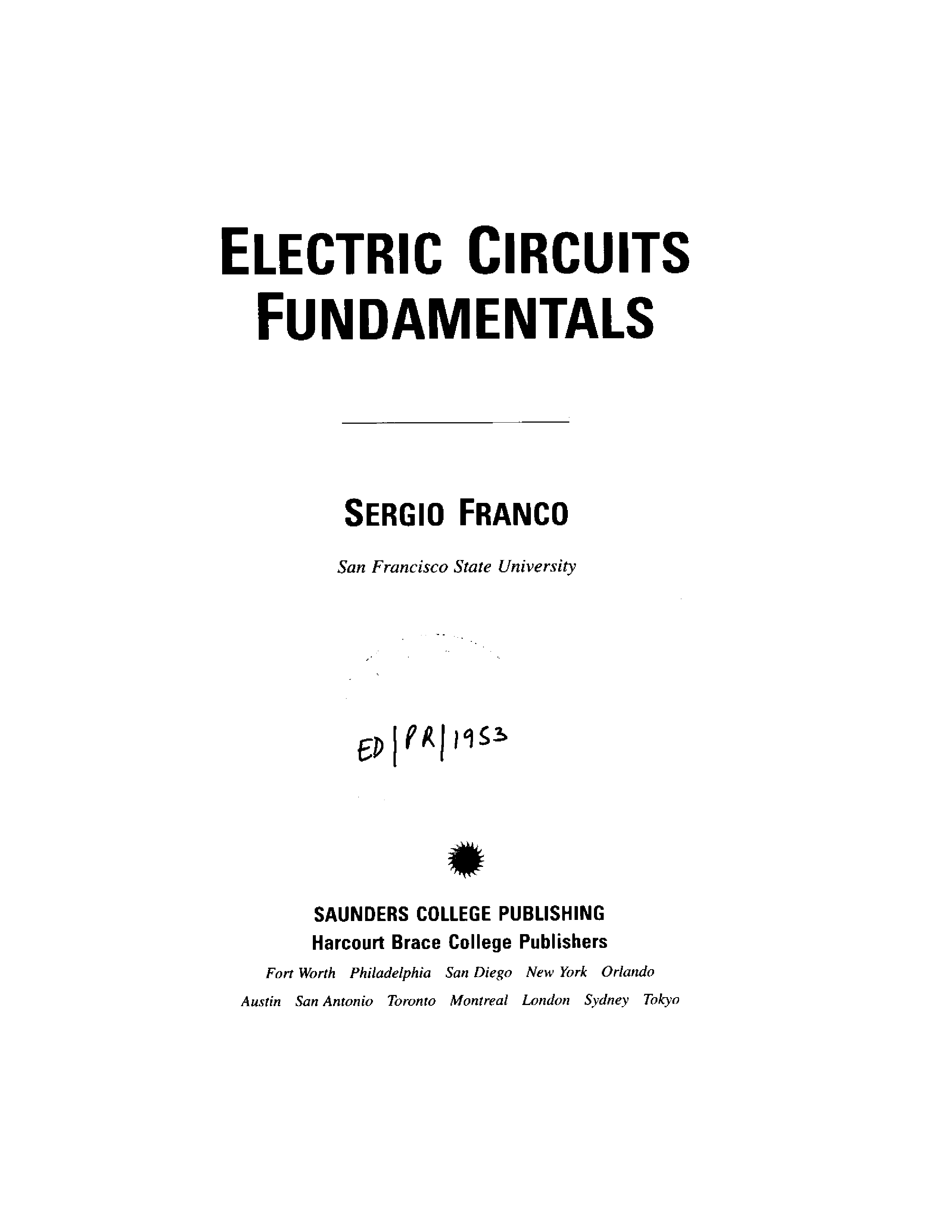 ELECTRIC CIRCUITS FUNDAMENTALS

SERGIO FRANCO

San Francisco State University

ED|PR|1953

SAUNDERS COLLEGE PUBLISHING
Harcourt Brace College Publishers
Fort Worth Philadelphia San Diego New York Orlando
Austin San Antonio Toronto Montreal London Sydney Tokyo